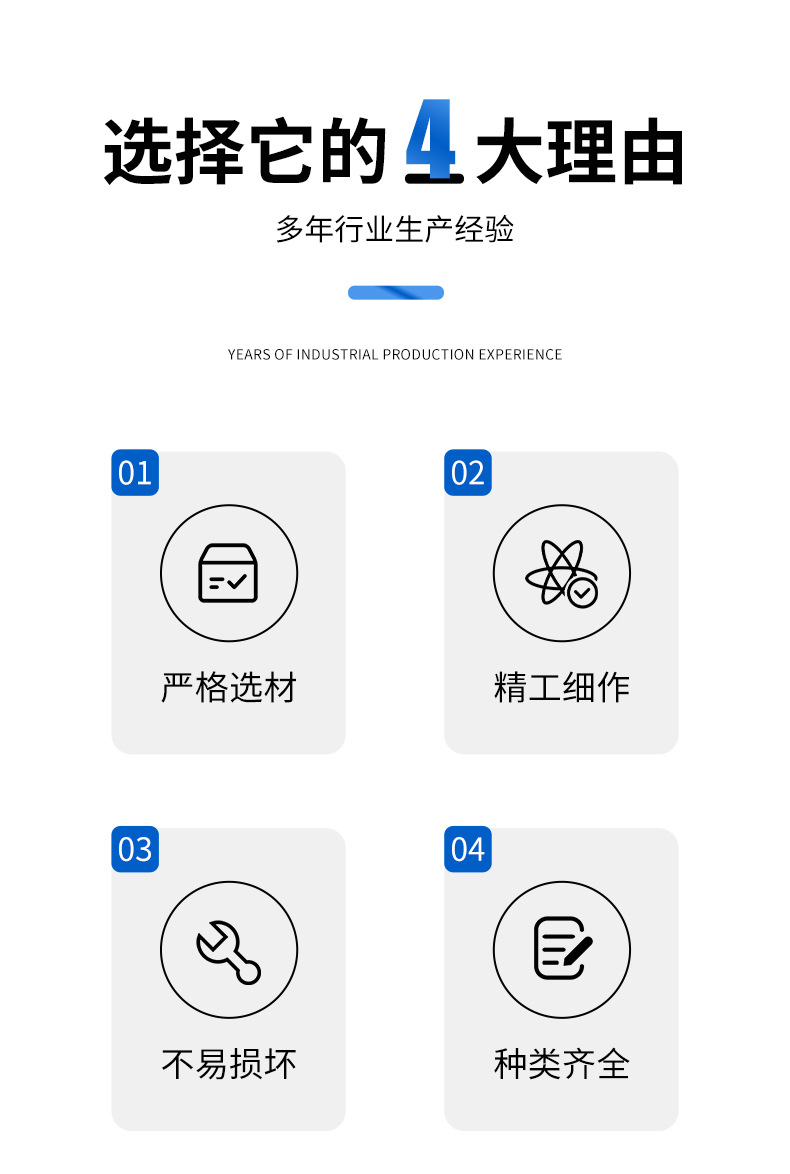 选择它的4大理由

多年行业生产经验

YEARS OF INDUSTRIAL PRODUCTION EXPERIENCE

01

严格选材

02

精工细作

03

不易损坏

04

种类齐全